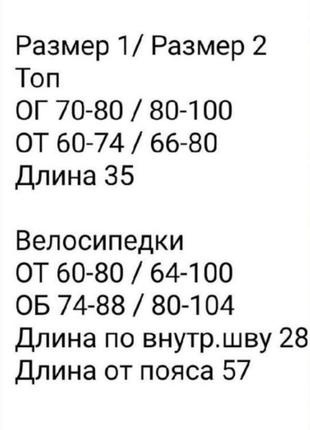 Размер 1/ Размер 2
Топ
ОГ 70-80 / 80-100
ОТ 60-74 / 66-80
Длина 35

Велосипедки
ОТ 60-80 / 64-100
ОБ 74-88 / 80-104
Длина по внутр.шву 28
Длина от пояса 57